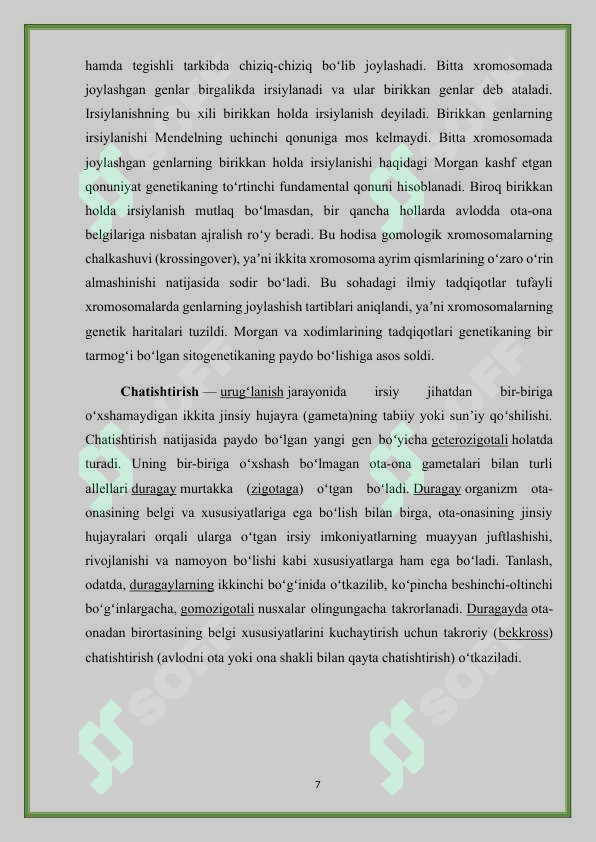 hamda tegishli tarkibda chiziq-chiziq bo‘lib joylashadi. Bitta xromosomada joylashgan genlar birgalikda irsiylanadi va ular birikkan genlar deb ataladi. Irsiylanishning bu xili birikkan holda irsiylanish deyiladi. Birikkan genlarning irsiylanishi Mendelning uchinchi qonuniga mos kelmaydi. Bitta xromosomada joylashgan genlarning birikkan holda irsiylanishi haqidagi Morgan kashf etgan qonuniyat genetikaning to‘rtinchi fundamental qonuni hisoblanadi. Biroq birikkan holda irsiylanish mutlaq bo‘lmasdan, bir qancha hollarda avlodda ota-ona belgilariga nisbatan ajralish ro‘y beradi. Bu hodisa gomologik xromosomalarning chalkashuvi (krossingover), ya’ni ikkita xromosoma ayrim qismlarining o‘zaro o‘rin almashinishi natijasida sodir bo‘ladi. Bu sohadagi ilmiy tadqiqotlar tufayli xromosomalarda genlarning joylashish tartiblari aniqlandi, ya’ni xromosomalarning genetik haritalari tuzildi. Morgan va xodimlarining tadqiqotlari genetikaning bir tarmog‘i bo‘lgan sitogenetikaning paydo bo‘lishiga asos soldi.

Chatishtirish — urug‘lanish jarayonida irsiy jihatdan bir-biriga o‘xshamaydigan ikkita jinsiy hujayra (gameta)ning tabiiy yoki sun’iy qo‘shilishi. Chatishtirish natijasida paydo bo‘lgan yangi gen bo‘yicha geterozigotali holatda turadi. Uning bir-biriga o‘xshash bo‘lmagan ota-ona gametalari bilan turli allellari duragay murtakka (zigotaga) o‘tgan bo‘ladi. Duragay organizm ota-onasining belgi va xususiyatlariga ega bo‘lish bilan birga, ota-onasining jinsiy hujayralari orqali ularga o‘tgan irsiy imkoniyatlarning muayyan juftlashishi, rivojlanishi va namoyon bo‘lishi kabi xususiyatlarga ham ega bo‘ladi. Tanlash, odatda, duragaylarning ikkinchi bo‘g‘inida o‘tkazilib, ko‘pincha beshinchi-oltinchi bo‘g‘inlargacha, gomozigotali nusxalar olingungacha takrorlanadi. Duragayda ota-onadan birortasining belgi xususiyatlarini kuchaytirish uchun takroriy (bekkross) chatishtirish (avlodni ota yoki ona shakli bilan qayta chatishtirish) o‘tkaziladi.

7